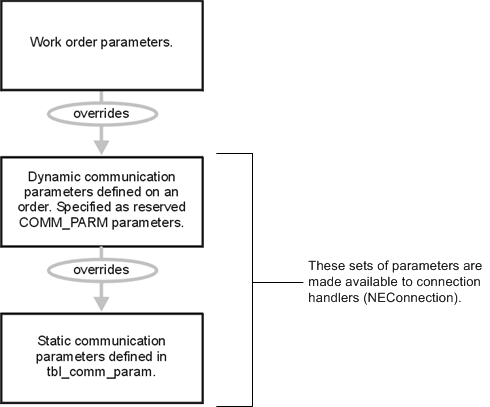 Work order parameters.

overrides

Dynamic communication parameters defined on an order. Specified as reserved COMM_PARM parameters.

overrides

Static communication parameters defined in tbl_comm_param.

These sets of parameters are made available to connection handlers (NEConnection).